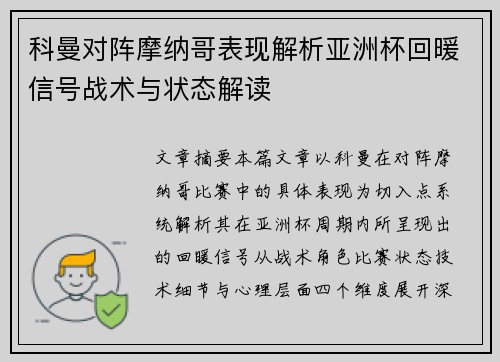 科曼对阵摩纳哥表现解析亚洲杯回暖信号战术与状态解读

文章摘要本篇文章以科曼在对阵摩纳哥比赛中的具体表现为切入点系统解析其在亚洲杯周期内所呈现出的回暖信号从战术角色比赛状态技术细节与心理层面四个维度展开深